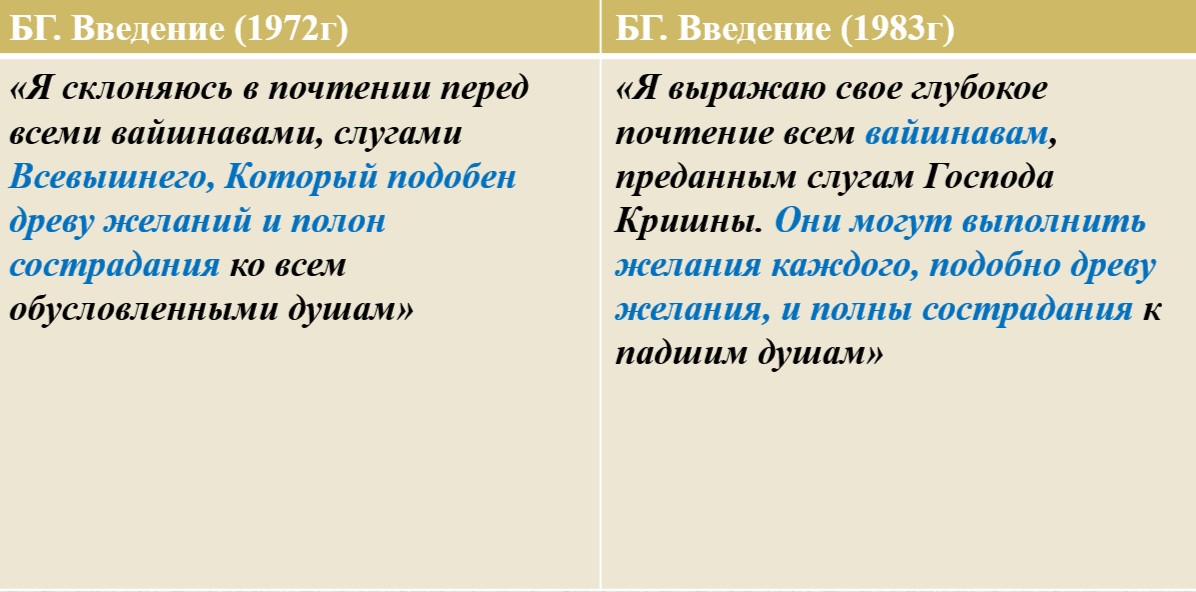 | БГ. Введение (1972г) | БГ. Введение (1983г) |
|---|---|
| «Я склоняюсь в почтении перед всеми вайшнавами, слугами Всевышнего, Который подобен древу желаний и полон сострадания ко всем обусловленными душам» | «Я выражаю свое глубокое почтение всем вайшнавам, преданным слугам Господа Кришны. Они могут выполнить желания каждого, подобно древу желания, и полны сострадания к падшим душам» |